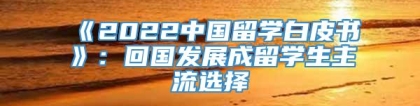 《2022中国留学白皮书》：回国发展成留学生主流选择